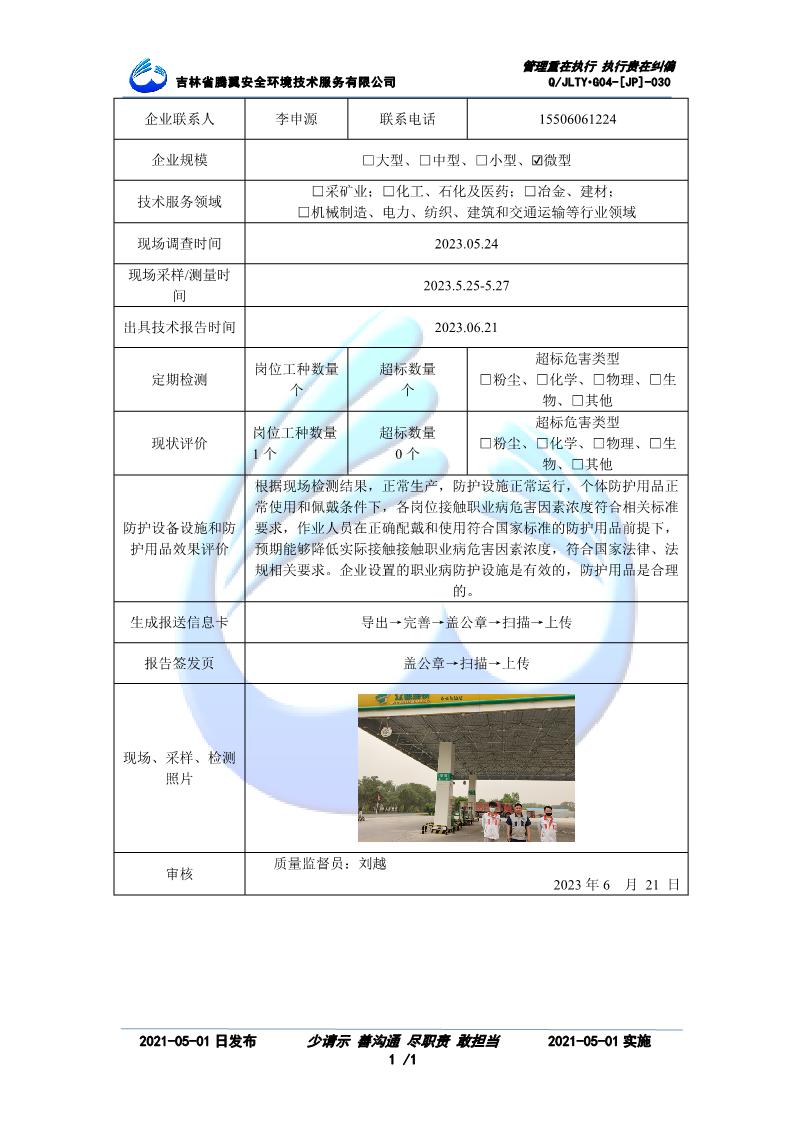 吉林省腾翼安全环境技术服务有限公司

管理重在执行 执行贵在纠偏
Q/JLTY·G04-[JP]-030

| 企业联系人 | 李申源 | 联系电话 | 15506061224 |
|---|---|---|---|
| 企业规模 | □大型、□中型、□小型、☑微型 | | |
| 技术服务领域 | □采矿业；□化工、石化及医药；□冶金、建材；□机械制造、电力、纺织、建筑和交通运输等行业领域 | | |
| 现场调查时间 | 2023.05.24 | | |
| 现场采样/测量时间 | 2023.5.25-5.27 | | |
| 出具技术报告时间 | 2023.06.21 | | |
| 定期检测 | 岗位工种数量 个 | 超标数量 个 | 超标危害类型 □粉尘、□化学、□物理、□生物、□其他 |
| 现状评价 | 岗位工种数量 1 个 | 超标数量 0 个 | 超标危害类型 □粉尘、□化学、□物理、□生物、□其他 |
| 防护设备设施和防护用品效果评价 | 根据现场检测结果，正常生产，防护设施正常运行，个体防护用品正常使用和佩戴条件下，各岗位接触职业病危害因素浓度符合相关标准要求，作业人员在正确配戴和使用符合国家标准的防护用品前提下，预期能够降低实际接触接触职业病危害因素浓度，符合国家法律、法规相关要求。企业设置的职业病防护设施是有效的，防护用品是合理的。 | | |
| 生成报送信息卡 | 导出→完善→盖公章→扫描→上传 | | |
| 报告签发页 | 盖公章→扫描→上传 | | |
| 现场、采样、检测照片 | | | |
| 审核 | 质量监督员：刘越 2023 年 6 月 21 日 | | |

2021-05-01 日发布 少请示 善沟通 尽职责 敢担当 2021-05-01 实施
1 /1